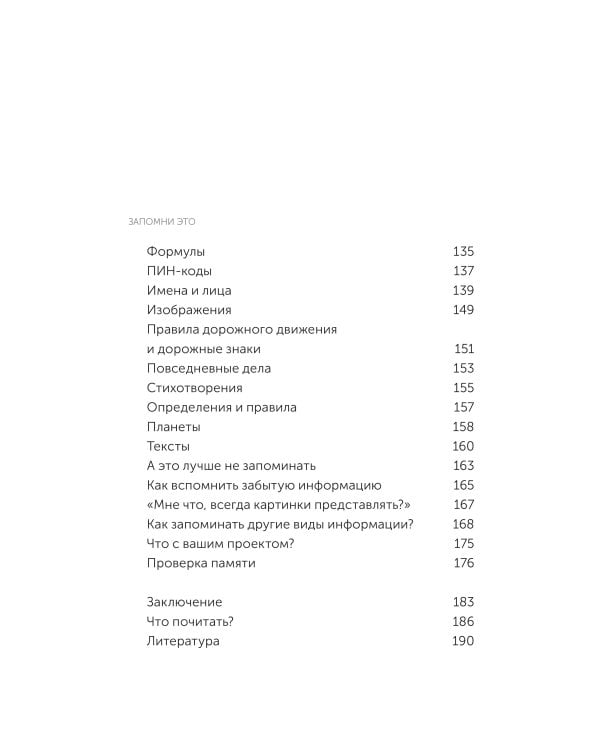 ЗАПОМНИ ЭТО

Формулы 135
ПИН-коды 137
Имена и лица 139
Изображения 149
Правила дорожного движения и дорожные знаки 151
Повседневные дела 153
Стихотворения 155
Определения и правила 157
Планеты 158
Тексты 160
А это лучше не запоминать 163
Как вспомнить забытую информацию 165
«Мне что, всегда картинки представлять?» 167
Как запоминать другие виды информации? 168
Что с вашим проектом? 175
Проверка памяти 176

Заключение 183
Что почитать? 186
Литература 190